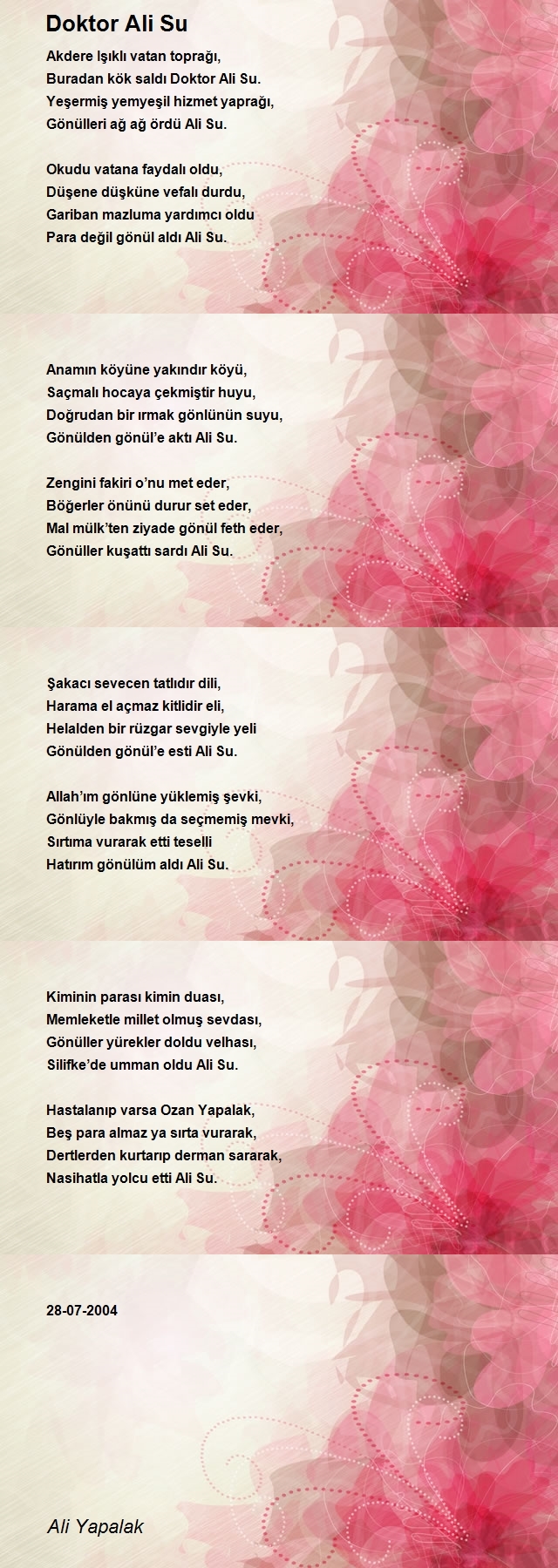 Doktor Ali Su

Akdere Işıklı vatan toprağı,
Buradan kök saldı Doktor Ali Su.
Yeşermiş yemyeşil hizmet yaprağı,
Gönülleri ağ ağ ördü Ali Su.

Okudu vatana faydalı oldu,
Düşene düşküne vefalı durdu,
Gariban mazluma yardımcı oldu
Para değil gönül aldı Ali Su.

Anamın köyüne yakındır köyü,
Saçmalı hocaya çekmiştir huyu,
Doğrudan bir ırmak gönlünün suyu,
Gönülden gönül'e aktı Ali Su.

Zengini fakiri o'nu met eder,
Böğerler önünü durur set eder,
Mal mülk'ten ziyade gönül feth eder,
Gönüller kuşattı sardı Ali Su.

Şakacı sevecen tatlıdır dili,
Harama el açmaz kitlidir eli,
Helalden bir rüzgar sevgiyle yeli
Gönülden gönül'e esti Ali Su.

Allah'ım gönlüne yüklemiş şevki,
Gönlüyle bakmış da seçmemiş mevki,
Sırtıma vurarak etti teselli
Hatırım gönülüm aldı Ali Su.

Kiminin parası kimin duası,
Memleketle millet olmuş sevdası,
Gönüller yürekler doldu velhası,
Silifke'de umman oldu Ali Su.

Hastalanıp varsa Ozan Yapalak,
Beş para almaz ya sırta vurarak,
Dertlerden kurtarıp derman sararak,
Nasihatla yolcu etti Ali Su.

28-07-2004

Ali Yapalak